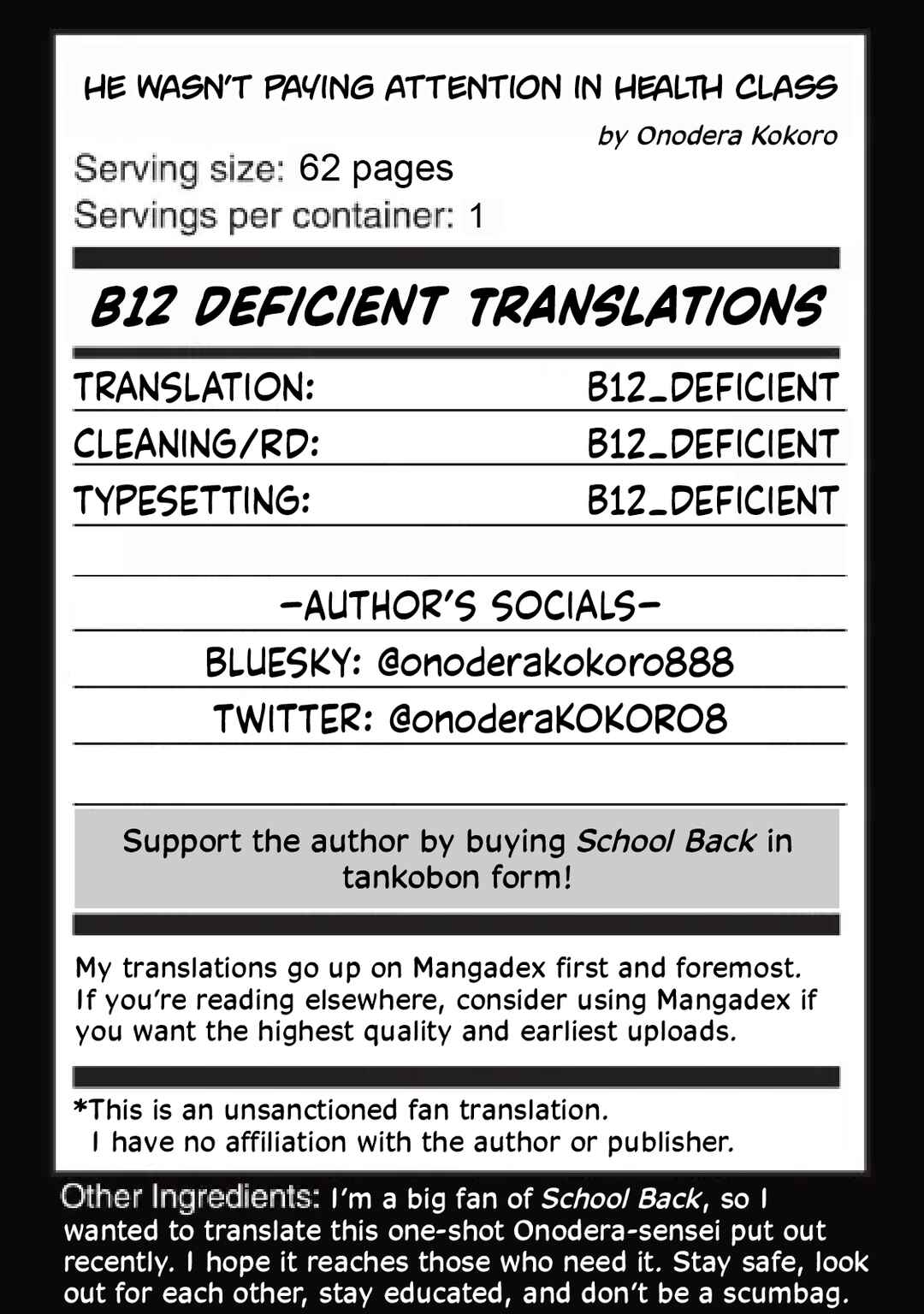 HE WASN'T PAYING ATTENTION IN HEALTH CLASS

by Onodera Kokoro

Serving size: 62 pages
Servings per container: 1

B12 DEFICIENT TRANSLATIONS

| TRANSLATION: | B12_DEFICIENT |
|---|---|
| CLEANING/RD: | B12_DEFICIENT |
| TYPESETTING: | B12_DEFICIENT |

-AUTHOR'S SOCIALS-

BLUESKY: @onoderakokoro888

TWITTER: @onoderaKOKORO8

Support the author by buying School Back in tankobon form!

My translations go up on Mangadex first and foremost. If you're reading elsewhere, consider using Mangadex if you want the highest quality and earliest uploads.

*This is an unsanctioned fan translation. I have no affiliation with the author or publisher.

Other Ingredients: I'm a big fan of School Back, so I wanted to translate this one-shot Onodera-sensei put out recently. I hope it reaches those who need it. Stay safe, look out for each other, stay educated, and don't be a scumbag.